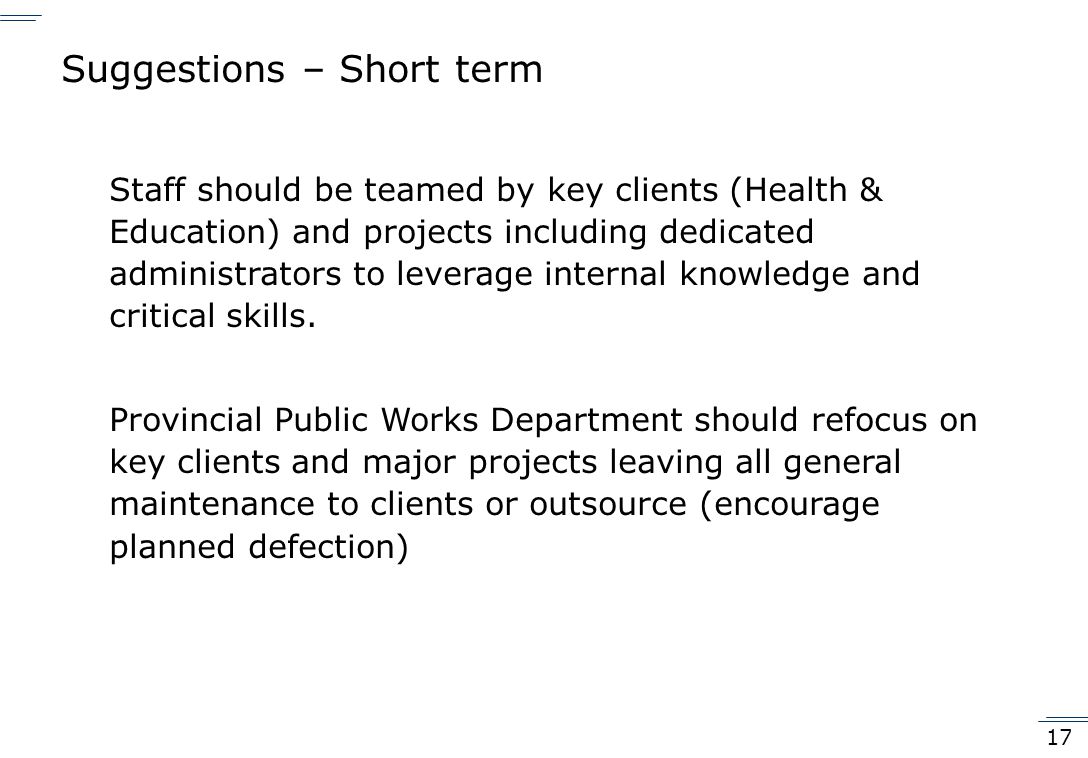 Suggestions – Short term

Staff should be teamed by key clients (Health & Education) and projects including dedicated administrators to leverage internal knowledge and critical skills.

Provincial Public Works Department should refocus on key clients and major projects leaving all general maintenance to clients or outsource (encourage planned defection)

17